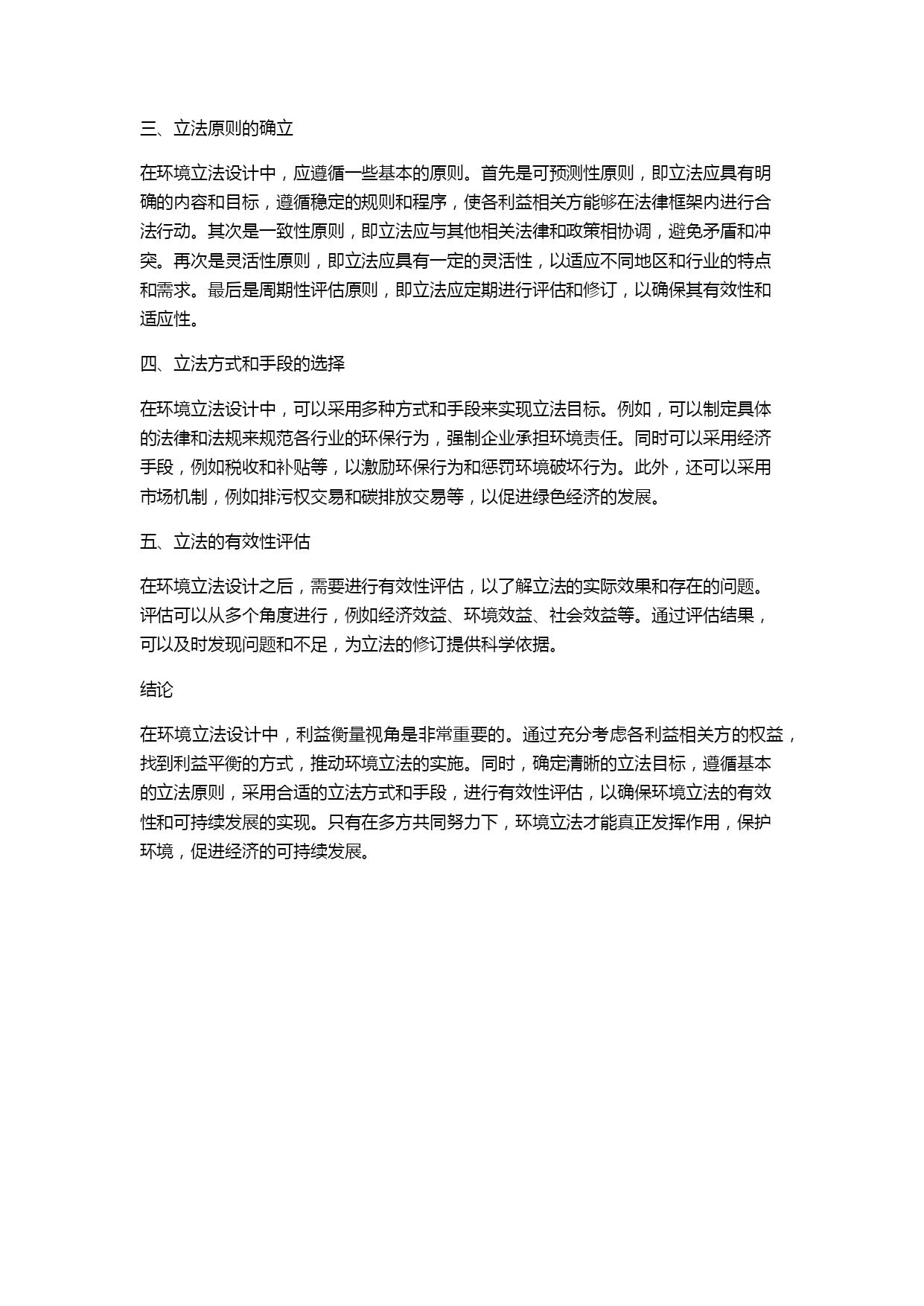 三、立法原则的确立

在环境立法设计中，应遵循一些基本的原则。首先是可预测性原则，即立法应具有明确的内容和目标，遵循稳定的规则和程序，使各利益相关方能够在法律框架内进行合法行动。其次是一致性原则，即立法应与其他相关法律和政策相协调，避免矛盾和冲突。再次是灵活性原则，即立法应具有一定的灵活性，以适应不同地区和行业的特点和需求。最后是周期性评估原则，即立法应定期进行评估和修订，以确保其有效性和适应性。

四、立法方式和手段的选择

在环境立法设计中，可以采用多种方式和手段来实现立法目标。例如，可以制定具体的法律和法规来规范各行业的环保行为，强制企业承担环境责任。同时可以采用经济手段，例如税收和补贴等，以激励环保行为和惩罚环境破坏行为。此外，还可以采用市场机制，例如排污权交易和碳排放交易等，以促进绿色经济的发展。

五、立法的有效性评估

在环境立法设计之后，需要进行有效性评估，以了解立法的实际效果和存在的问题。评估可以从多个角度进行，例如经济效益、环境效益、社会效益等。通过评估结果，可以及时发现问题和不足，为立法的修订提供科学依据。

结论

在环境立法设计中，利益衡量视角是非常重要的。通过充分考虑各利益相关方的权益，找到利益平衡的方式，推动环境立法的实施。同时，确定清晰的立法目标，遵循基本的立法原则，采用合适的立法方式和手段，进行有效性评估，以确保环境立法的有效性和可持续发展的实现。只有在多方共同努力下，环境立法才能真正发挥作用，保护环境，促进经济的可持续发展。